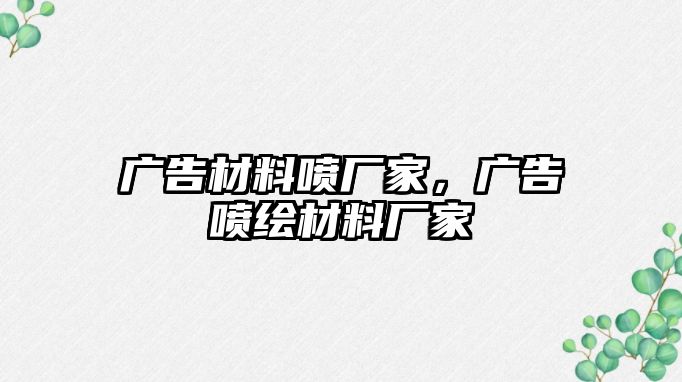 广告材料喷厂家，广告喷绘材料厂家